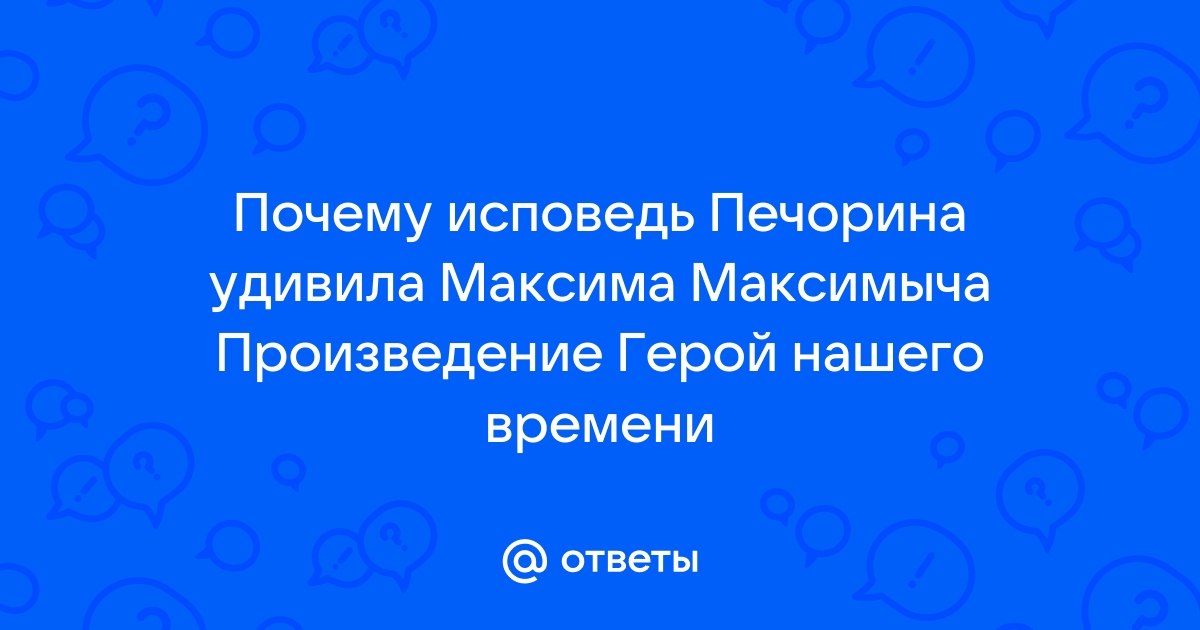 Почему исповедь Печорина удивила Максима Максимыча Произведение Герой нашего времени

@ ответы